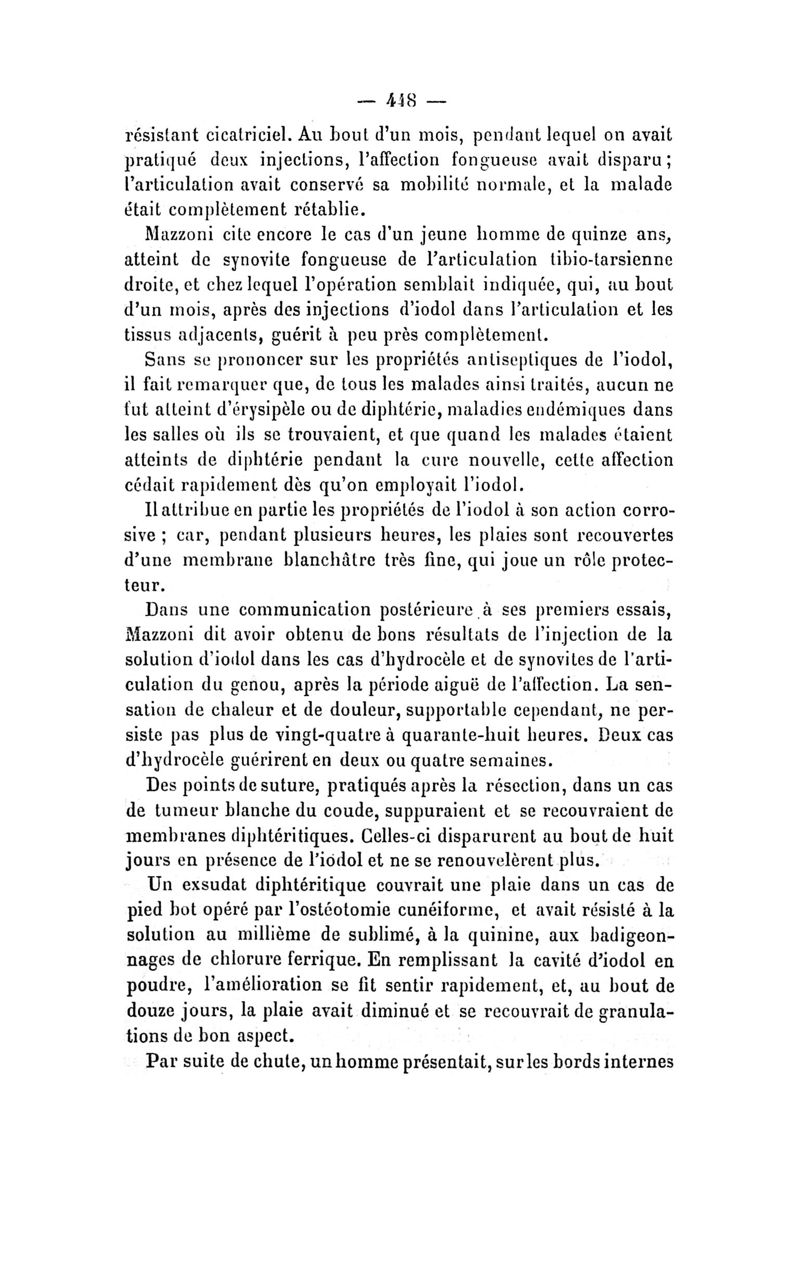 — 448 —

résistant cicatriciel. Au bout d'un mois, pendant lequel on avait pratiqué deux injections, l'affection fongueuse avait disparu; l'articulation avait conservé sa mobilité normale, et la malade était complètement rétablie.

Mazzoni cite encore le cas d'un jeune homme de quinze ans, atteint de synovite fongueuse de l'articulation tibio-tarsienne droite, et chez lequel l'opération semblait indiquée, qui, au bout d'un mois, après des injections d'iodol dans l'articulation et les tissus adjacents, guérit à peu près complètement.

Sans se prononcer sur les propriétés antiseptiques de l'iodol, il fait remarquer que, de tous les malades ainsi traités, aucun ne fut atteint d'érysipèle ou de diphtérie, maladies endémiques dans les salles où ils se trouvaient, et que quand les malades étaient atteints de diphtérie pendant la cure nouvelle, cette affection cédait rapidement dès qu'on employait l'iodol.

Il attribue en partie les propriétés de l'iodol à son action corrosive ; car, pendant plusieurs heures, les plaies sont recouvertes d'une membrane blanchâtre très fine, qui joue un rôle protecteur.

Dans une communication postérieure à ses premiers essais, Mazzoni dit avoir obtenu de bons résultats de l'injection de la solution d'iodol dans les cas d'hydrocèle et de synovites de l'articulation du genou, après la période aiguë de l'affection. La sensation de chaleur et de douleur, supportable cependant, ne persiste pas plus de vingt-quatre à quarante-huit heures. Deux cas d'hydrocèle guérirent en deux ou quatre semaines.

Des points de suture, pratiqués après la résection, dans un cas de tumeur blanche du coude, suppuraient et se recouvraient de membranes diphtéritiques. Celles-ci disparurent au bout de huit jours en présence de l'iodol et ne se renouvelèrent plus.

Un exsudat diphtéritique couvrait une plaie dans un cas de pied bot opéré par l'ostéotomie cunéiforme, et avait résisté à la solution au millième de sublimé, à la quinine, aux badigeonnages de chlorure ferrique. En remplissant la cavité d'iodol en poudre, l'amélioration se fit sentir rapidement, et, au bout de douze jours, la plaie avait diminué et se recouvrait de granulations de bon aspect.

Par suite de chute, un homme présentait, sur les bords internes